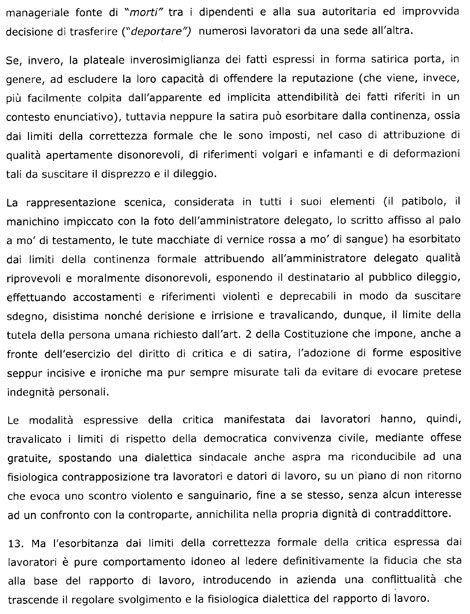 manageriale fonte di "morti" tra i dipendenti e alla sua autoritaria ed improvvida decisione di trasferire ("deportare") numerosi lavoratori da una sede all'altra.

Se, invero, la plateale inverosimiglianza dei fatti espressi in forma satirica porta, in genere, ad escludere la loro capacità di offendere la reputazione (che viene, invece, più facilmente colpita dall'apparente ed implicita attendibilità dei fatti riferiti in un contesto enunciativo), tuttavia neppure la satira può esorbitare dalla continenza, ossia dai limiti della correttezza formale che le sono imposti, nel caso di attribuzione di qualità apertamente disonorevoli, di riferimenti volgari e infamanti e di deformazioni tali da suscitare il disprezzo e il dileggio.

La rappresentazione scenica, considerata in tutti i suoi elementi (il patibolo, il manichino impiccato con la foto dell'amministratore delegato, lo scritto affisso al palo a mo' di testamento, le tute macchiate di vernice rossa a mo' di sangue) ha esorbitato dai limiti della continenza formale attribuendo all'amministratore delegato qualità riprovevoli e moralmente disonorevoli, esponendo il destinatario al pubblico dileggio, effettuando accostamenti e riferimenti violenti e deprecabili in modo da suscitare sdegno, disistima nonché derisione e irrisione e travalicando, dunque, il limite della tutela della persona umana richiesto dall'art. 2 della Costituzione che impone, anche a fronte dell'esercizio del diritto di critica e di satira, l'adozione di forme espositive seppur incisive e ironiche ma pur sempre misurate tali da evitare di evocare pretese indegnità personali.

Le modalità espressive della critica manifestata dai lavoratori hanno, quindi, travalicato i limiti di rispetto della democratica convivenza civile, mediante offese gratuite, spostando una dialettica sindacale anche aspra ma riconducibile ad una fisiologica contrapposizione tra lavoratori e datori di lavoro, su un piano di non ritorno che evoca uno scontro violento e sanguinario, fine a se stesso, senza alcun interesse ad un confronto con la controparte, annichilita nella propria dignità di contraddittore.

13. Ma l'esorbitanza dai limiti della correttezza formale della critica espressa dai lavoratori è pure comportamento idoneo al ledere definitivamente la fiducia che sta alla base del rapporto di lavoro, introducendo in azienda una conflittualità che trascende il regolare svolgimento e la fisiologica dialettica del rapporto di lavoro.